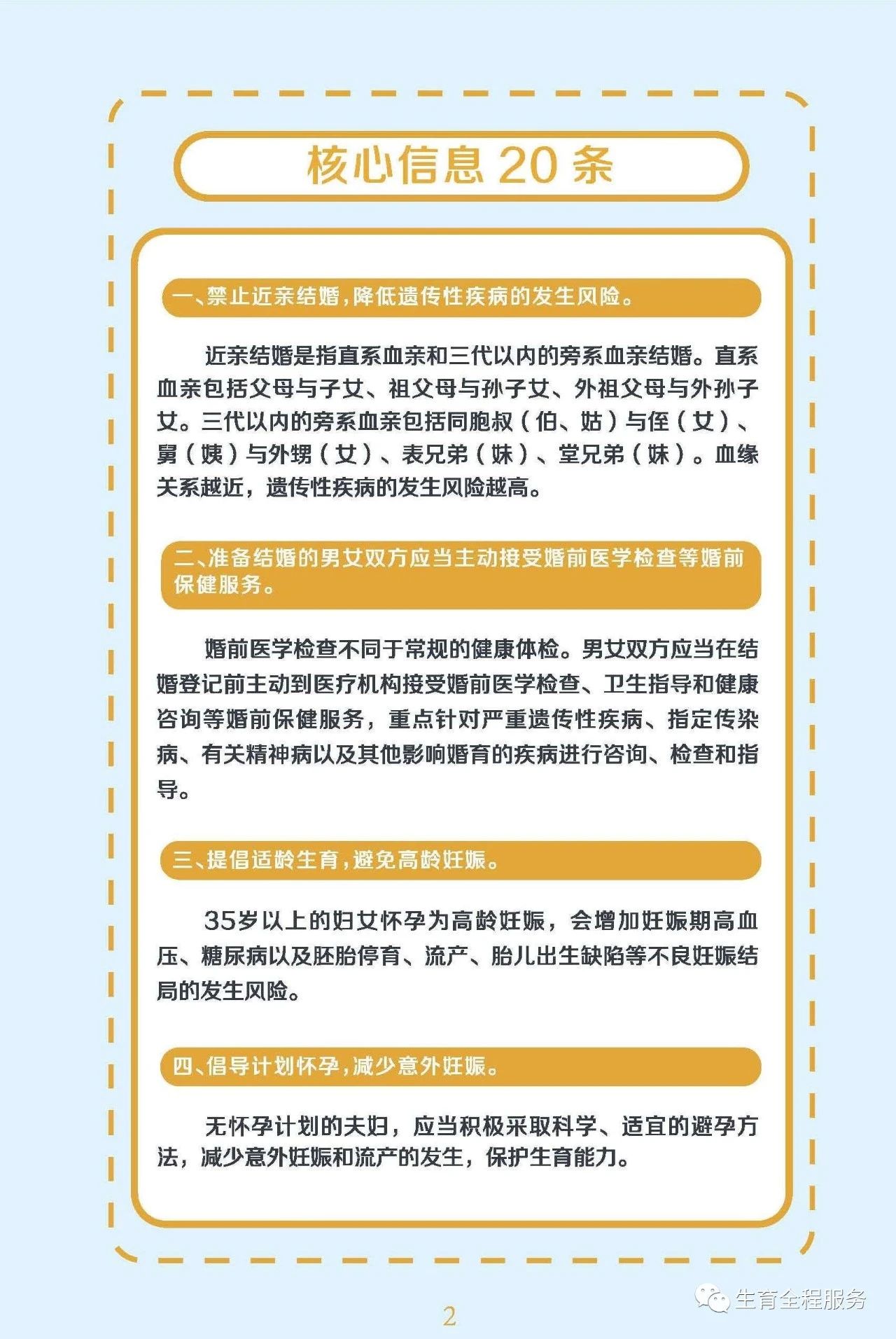 核心信息 20 条

一、禁止近亲结婚，降低遗传性疾病的发生风险。

近亲结婚是指直系血亲和三代以内的旁系血亲结婚。直系血亲包括父母与子女、祖父母与孙子女、外祖父母与外孙子女。三代以内的旁系血亲包括同胞叔（伯、姑）与侄（女）、舅（姨）与外甥（女）、表兄弟（妹）、堂兄弟（妹）。血缘关系越近，遗传性疾病的发生风险越高。

二、准备结婚的男女双方应当主动接受婚前医学检查等婚前保健服务。

婚前医学检查不同于常规的健康体检。男女双方应当在结婚登记前主动到医疗机构接受婚前医学检查、卫生指导和健康咨询等婚前保健服务，重点针对严重遗传性疾病、指定传染病、有关精神病以及其他影响婚育的疾病进行咨询、检查和指导。

三、提倡适龄生育，避免高龄妊娠。

35岁以上的妇女怀孕为高龄妊娠，会增加妊娠期高血压、糖尿病以及胚胎停育、流产、胎儿出生缺陷等不良妊娠结局的发生风险。

四、倡导计划怀孕，减少意外妊娠。

无怀孕计划的夫妇，应当积极采取科学、适宜的避孕方法，减少意外妊娠和流产的发生，保护生育能力。

2

生育全程服务